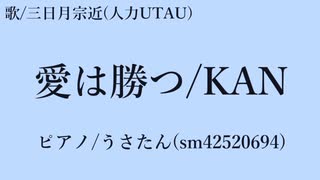 歌/三日月宗近(人力UTAU)

愛は勝つ/KAN

ピアノ/うさたん(sm42520694)